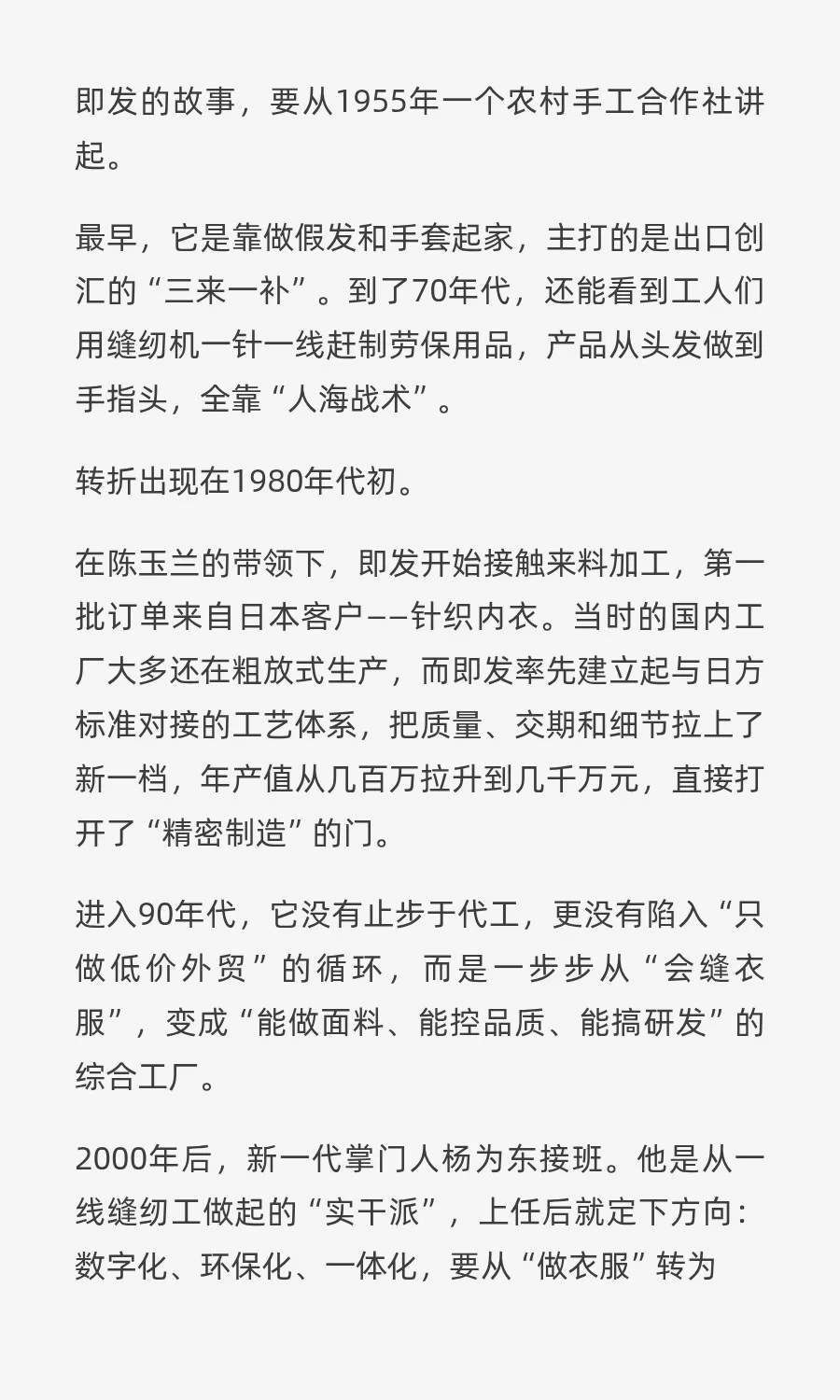 即发的故事，要从1955年一个农村手工合作社讲起。

最早，它是靠做假发和手套起家，主打的是出口创汇的“三来一补”。到了70年代，还能看到工人们用缝纫机一针一线赶制劳保用品，产品从头发做到手指头，全靠“人海战术”。

转折出现在1980年代初。

在陈玉兰的带领下，即发开始接触来料加工，第一批订单来自日本客户——针织内衣。当时的国内工厂大多还在粗放式生产，而即发率先建立起与日方标准对接的工艺体系，把质量、交期和细节拉上了新一档，年产值从几百万拉升到几千万元，直接打开了“精密制造”的门。

进入90年代，它没有止步于代工，更没有陷入“只做低价外贸”的循环，而是一步步从“会缝衣服”，变成“能做面料、能控品质、能搞研发”的综合工厂。

2000年后，新一代掌门人杨为东接班。他是从一线缝纫工做起的“实干派”，上任后就定下方向：数字化、环保化、一体化，要从“做衣服”转为